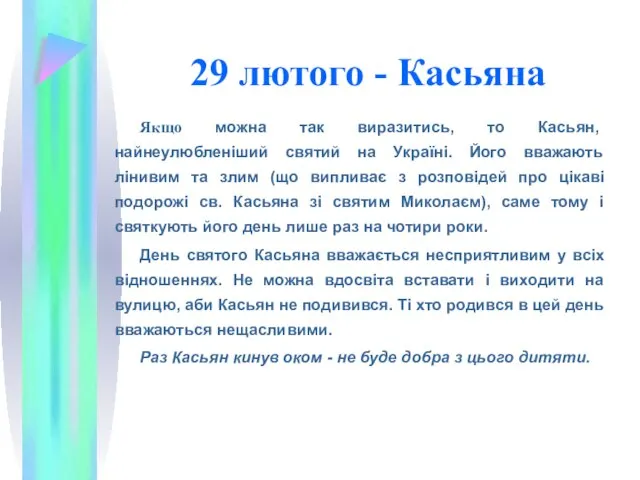 29 лютого - Касьяна

Якщо можна так виразитись, то Касьян, найнеулюбленіший святий на Україні. Його вважають лінивим та злим (що випливає з розповідей про цікаві подорожі св. Касьяна зі святим Миколаєм), саме тому і святкують його день лише раз на чотири роки.

День святого Касьяна вважається несприятливим у всіх відношеннях. Не можна вдосвіта вставати і виходити на вулицю, аби Касьян не подивився. Ті хто родився в цей день вважаються нещасливими.

Раз Касьян кинув оком - не буде добра з цього дитяти.